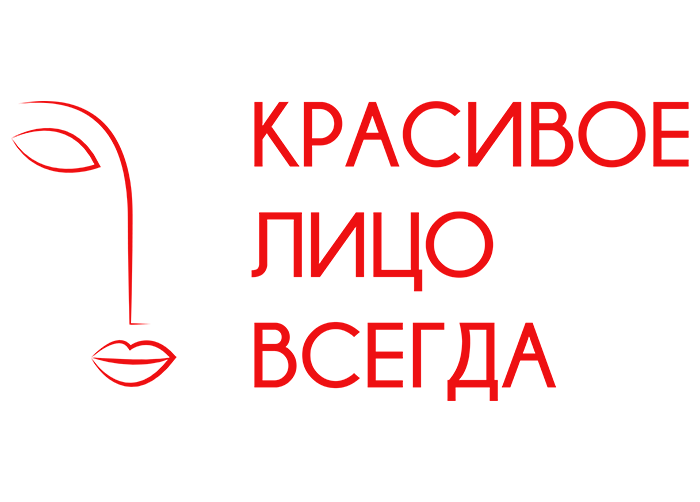 КРАСИВОЕ
ЛИЦО
ВСЕГДА